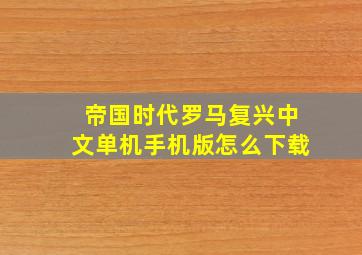 帝国时代罗马复兴中文单机手机版怎么下载